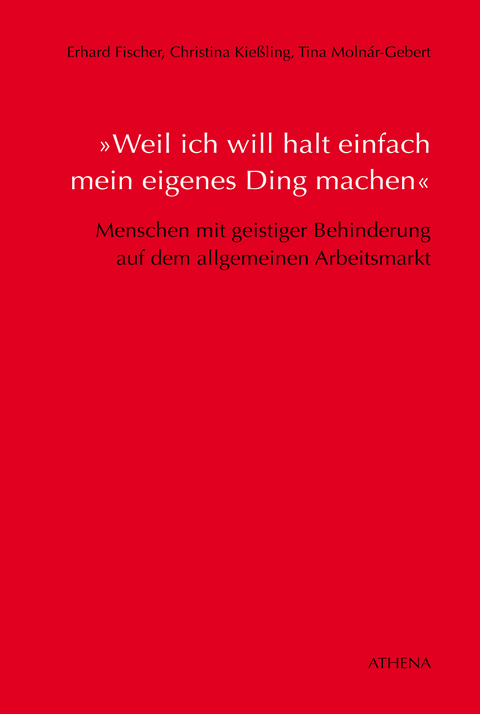 Erhard Fischer, Christina Kießling, Tina Molnár-Gebert

»Weil ich will halt einfach mein eigenes Ding machen«

Menschen mit geistiger Behinderung auf dem allgemeinen Arbeitsmarkt

ATHENA